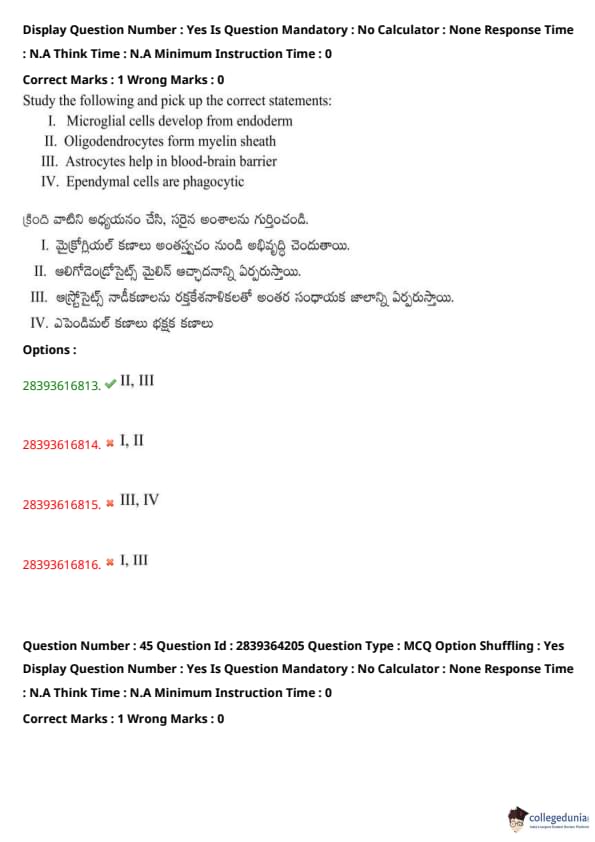 Display Question Number : Yes Is Question Mandatory : No Calculator : None Response Time : N.A Think Time : N.A Minimum Instruction Time : 0

Correct Marks : 1 Wrong Marks : 0

Study the following and pick up the correct statements:

I. Microglial cells develop from endoderm
II. Oligodendrocytes form myelin sheath
III. Astrocytes help in blood-brain barrier
IV. Ependymal cells are phagocytic

క్రింది వాటిని అధ్యయనం చేసి, సరైన అంశాలను గుర్తించండి.

I. మైక్రోగ్లియల్ కణాలు అంతస్త్వచం నుండి అభివృద్ధి చెందుతాయి.
II. ఆలిగోడెండ్రోసైట్స్ మైలిన్ ఆచ్ఛాదనాన్ని ఏర్పరుస్తాయి.
III. ఆస్ట్రోసైట్స్ నాడీకణాలను రక్తకేశనాళికలతో అంతర సంధాయక జాలాన్ని ఏర్పరుస్తాయి.
IV. ఎపెండిమల్ కణాలు భక్షక కణాలు

Options :

28393616813. ✔ II, III

28393616814. ✖ I, II

28393616815. ✖ III, IV

28393616816. ✖ I, III

Question Number : 45 Question Id : 2839364205 Question Type : MCQ Option Shuffling : Yes Display Question Number : Yes Is Question Mandatory : No Calculator : None Response Time : N.A Think Time : N.A Minimum Instruction Time : 0

Correct Marks : 1 Wrong Marks : 0

collegedunia